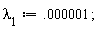 $\lambda_1 := .000001;$